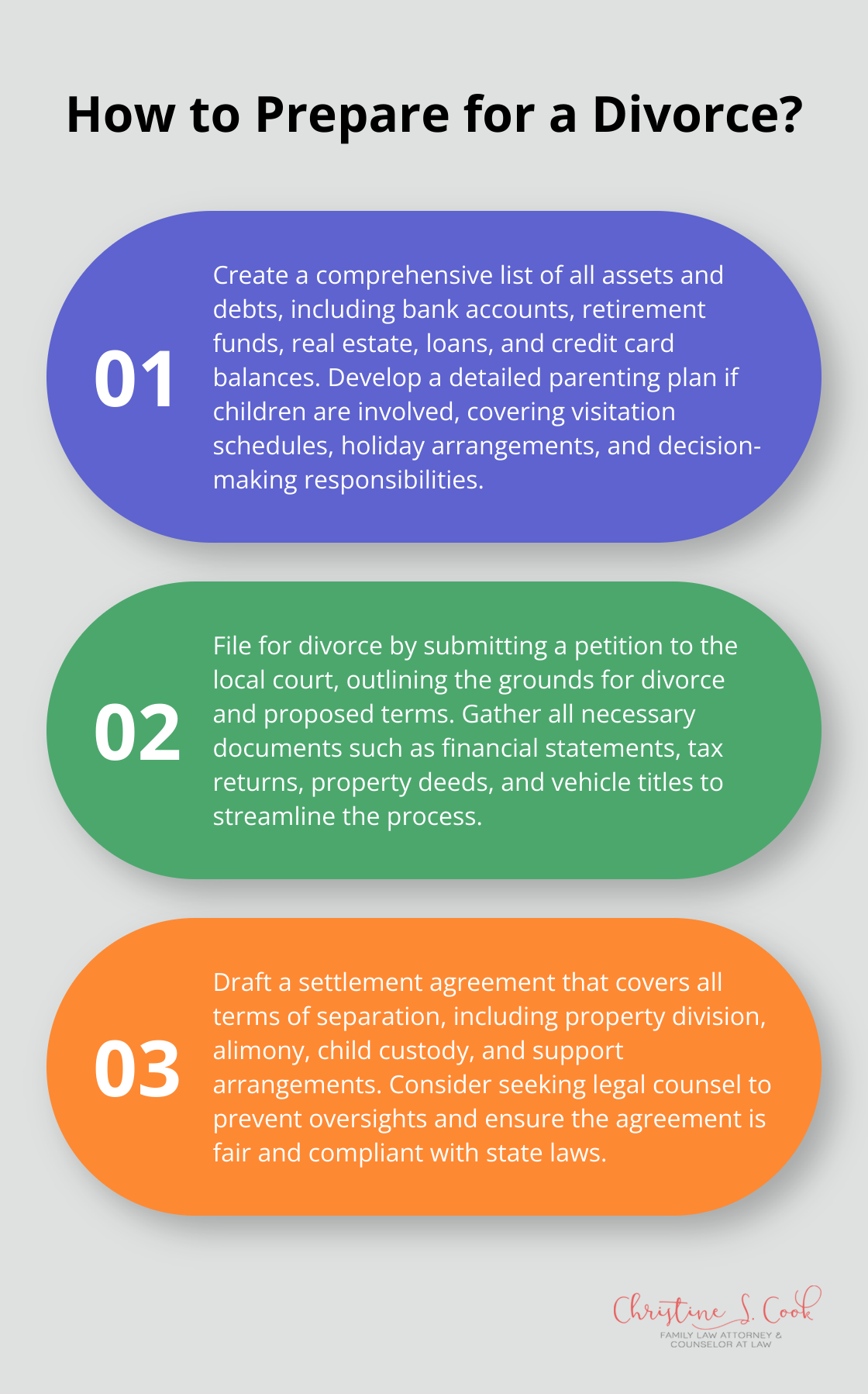 How to Prepare for a Divorce?

01

Create a comprehensive list of all assets and debts, including bank accounts, retirement funds, real estate, loans, and credit card balances. Develop a detailed parenting plan if children are involved, covering visitation schedules, holiday arrangements, and decision-making responsibilities.

02

File for divorce by submitting a petition to the local court, outlining the grounds for divorce and proposed terms. Gather all necessary documents such as financial statements, tax returns, property deeds, and vehicle titles to streamline the process.

03

Draft a settlement agreement that covers all terms of separation, including property division, alimony, child custody, and support arrangements. Consider seeking legal counsel to prevent oversights and ensure the agreement is fair and compliant with state laws.

Christine S. Cook
FAMILY LAW ATTORNEY & COUNSELOR AT LAW